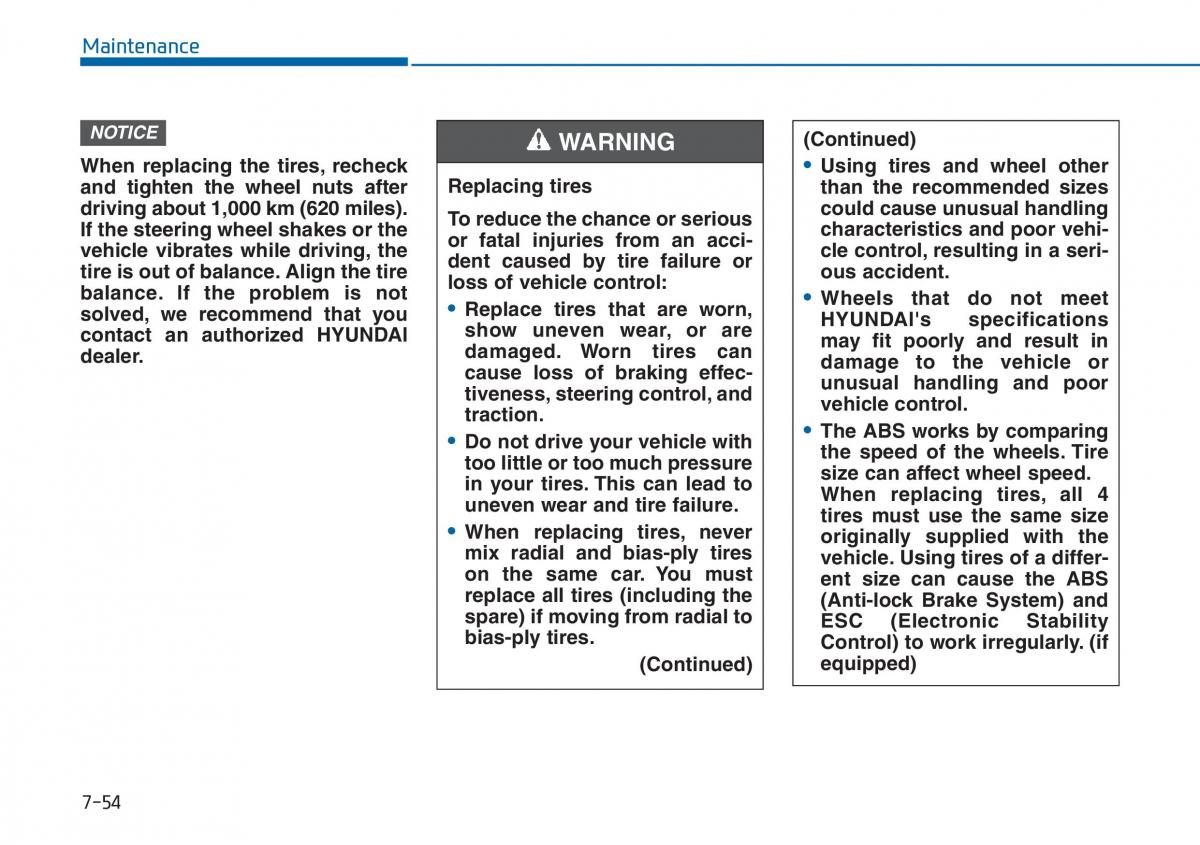 Maintenance

NOTICE

When replacing the tires, recheck and tighten the wheel nuts after driving about 1,000 km (620 miles). If the steering wheel shakes or the vehicle vibrates while driving, the tire is out of balance. Align the tire balance. If the problem is not solved, we recommend that you contact an authorized HYUNDAI dealer.

WARNING

Replacing tires

To reduce the chance or serious or fatal injuries from an accident caused by tire failure or loss of vehicle control:

• Replace tires that are worn, show uneven wear, or are damaged. Worn tires can cause loss of braking effectiveness, steering control, and traction.

• Do not drive your vehicle with too little or too much pressure in your tires. This can lead to uneven wear and tire failure.

• When replacing tires, never mix radial and bias-ply tires on the same car. You must replace all tires (including the spare) if moving from radial to bias-ply tires.

(Continued)

(Continued)

• Using tires and wheel other than the recommended sizes could cause unusual handling characteristics and poor vehicle control, resulting in a serious accident.

• Wheels that do not meet HYUNDAI's specifications may fit poorly and result in damage to the vehicle or unusual handling and poor vehicle control.

• The ABS works by comparing the speed of the wheels. Tire size can affect wheel speed. When replacing tires, all 4 tires must use the same size originally supplied with the vehicle. Using tires of a different size can cause the ABS (Anti-lock Brake System) and ESC (Electronic Stability Control) to work irregularly. (if equipped)

7-54